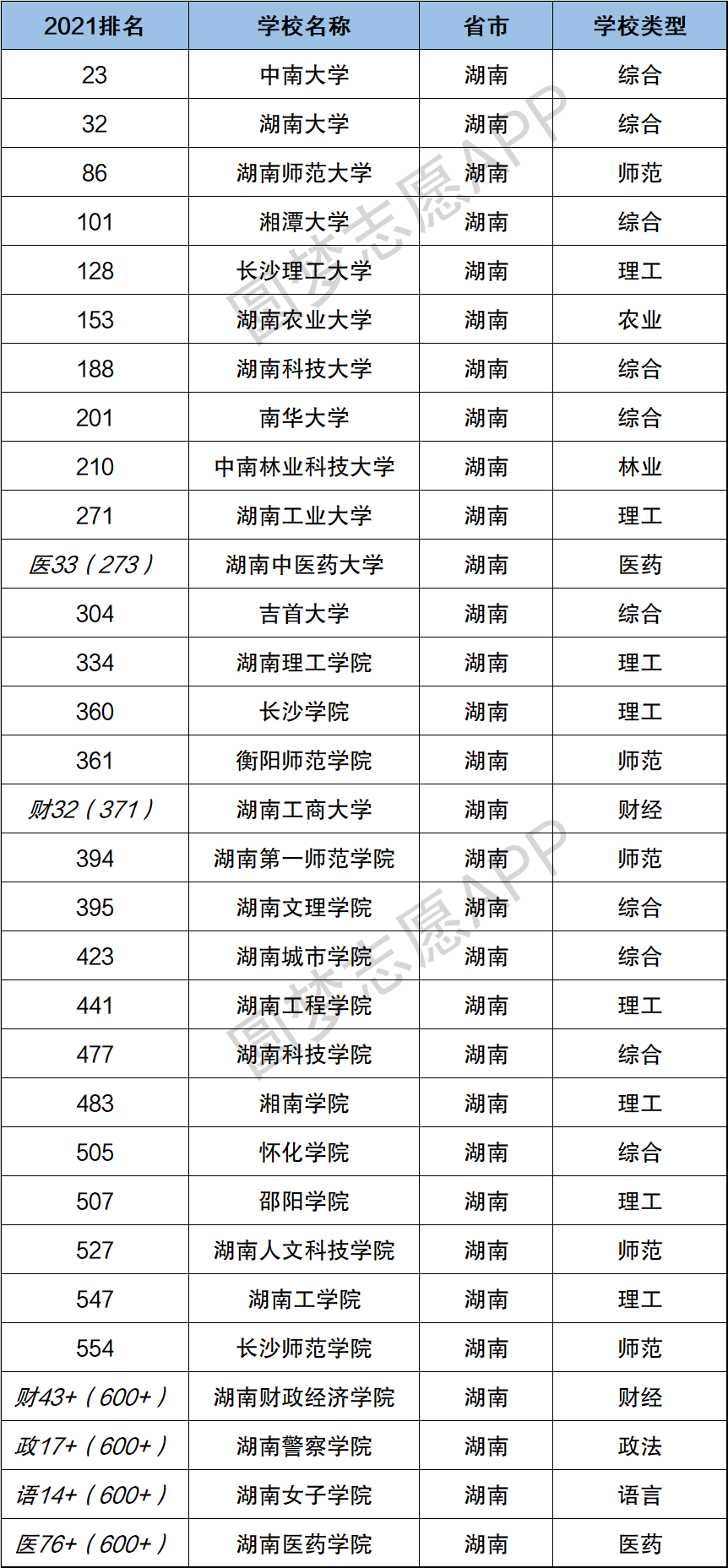 | 2021排名 | 学校名称 | 省市 | 学校类型 |
|---|---|---|---|
| 23 | 中南大学 | 湖南 | 综合 |
| 32 | 湖南大学 | 湖南 | 综合 |
| 86 | 湖南师范大学 | 湖南 | 师范 |
| 101 | 湘潭大学 | 湖南 | 综合 |
| 128 | 长沙理工大学 | 湖南 | 理工 |
| 153 | 湖南农业大学 | 湖南 | 农业 |
| 188 | 湖南科技大学 | 湖南 | 综合 |
| 201 | 南华大学 | 湖南 | 综合 |
| 210 | 中南林业科技大学 | 湖南 | 林业 |
| 271 | 湖南工业大学 | 湖南 | 理工 |
| 医33（273） | 湖南中医药大学 | 湖南 | 医药 |
| 304 | 吉首大学 | 湖南 | 综合 |
| 334 | 湖南理工学院 | 湖南 | 理工 |
| 360 | 长沙学院 | 湖南 | 理工 |
| 361 | 衡阳师范学院 | 湖南 | 师范 |
| 财32（371） | 湖南工商大学 | 湖南 | 财经 |
| 394 | 湖南第一师范学院 | 湖南 | 师范 |
| 395 | 湖南文理学院 | 湖南 | 综合 |
| 423 | 湖南城市学院 | 湖南 | 综合 |
| 441 | 湖南工程学院 | 湖南 | 理工 |
| 477 | 湖南科技学院 | 湖南 | 综合 |
| 483 | 湘南学院 | 湖南 | 理工 |
| 505 | 怀化学院 | 湖南 | 综合 |
| 507 | 邵阳学院 | 湖南 | 理工 |
| 527 | 湖南人文科技学院 | 湖南 | 师范 |
| 547 | 湖南工学院 | 湖南 | 理工 |
| 554 | 长沙师范学院 | 湖南 | 师范 |
| 财43+（600+） | 湖南财政经济学院 | 湖南 | 财经 |
| 政17+（600+） | 湖南警察学院 | 湖南 | 政法 |
| 语14+（600+） | 湖南女子学院 | 湖南 | 语言 |
| 医76+（600+） | 湖南医药学院 | 湖南 | 医药 |

圆梦志愿APP